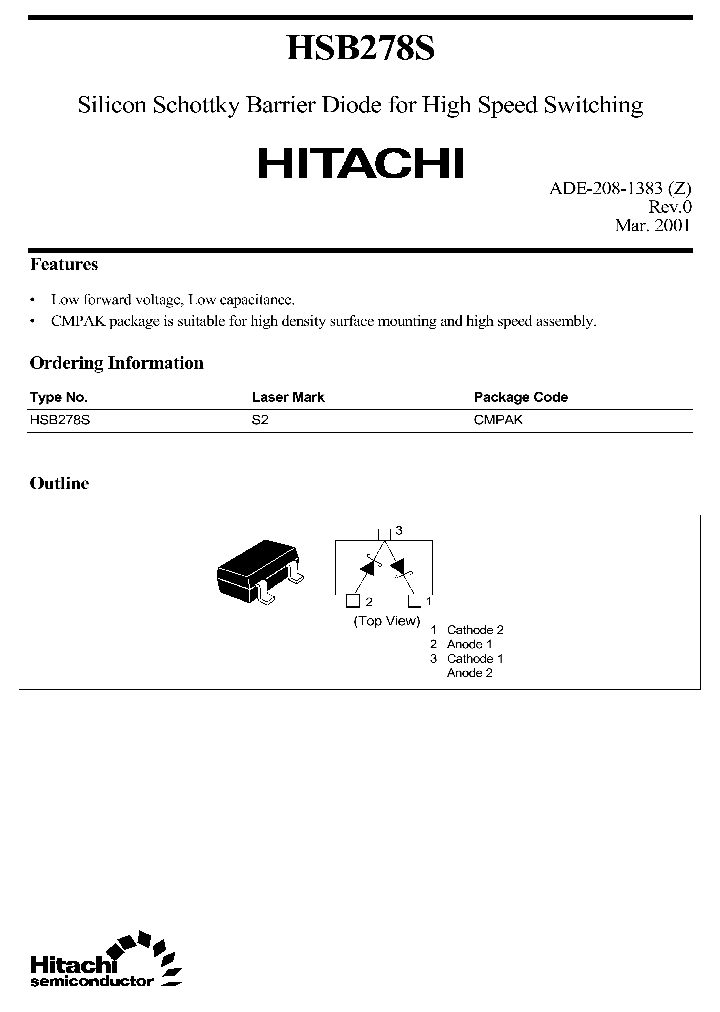 HSB278S

Silicon Schottky Barrier Diode for High Speed Switching

HITACHI

ADE-208-1383 (Z)
Rev.0
Mar. 2001

Features

• Low forward voltage, Low capacitance.
• CMPAK package is suitable for high density surface mounting and high speed assembly.

Ordering Information

| Type No. | Laser Mark | Package Code |
|---|---|---|
| HSB278S | S2 | CMPAK |

Outline

3
2
1
(Top View)
1 Cathode 2
2 Anode 1
3 Cathode 1
Anode 2

Hitachi
semiconductor